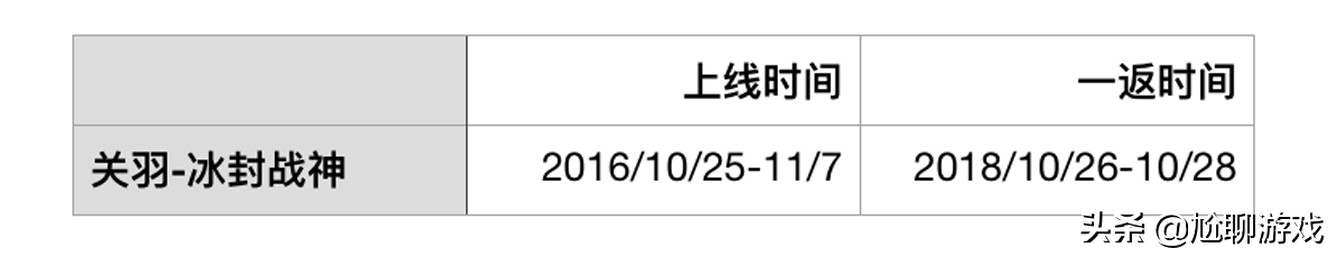 | | 上线时间 | 一返时间 |
|---|---|---|
| 关羽-冰封战神 | 2016/10/25-11/7 | 2018/10/26-10/28 |

头条 @尬聊游戏